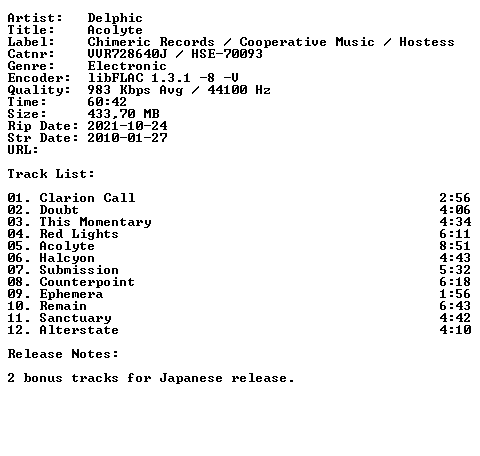 Artist: Delphic
Title: Acolyte
Label: Chimeric Records / Cooperative Music / Hostess
Catnr: VVR728640J / HSE-70093
Genre: Electronic
Encoder: libFLAC 1.3.1 -8 -V
Quality: 983 Kbps Avg / 44100 Hz
Time: 60:42
Size: 433,70 MB
Rip Date: 2021-10-24
Str Date: 2010-01-27
URL:

Track List:

01. Clarion Call 2:56
02. Doubt 4:06
03. This Momentary 4:34
04. Red Lights 6:11
05. Acolyte 8:51
06. Halcyon 4:43
07. Submission 5:32
08. Counterpoint 6:18
09. Ephemera 1:56
10. Remain 6:43
11. Sanctuary 4:42
12. Alterstate 4:10

Release Notes:

2 bonus tracks for Japanese release.